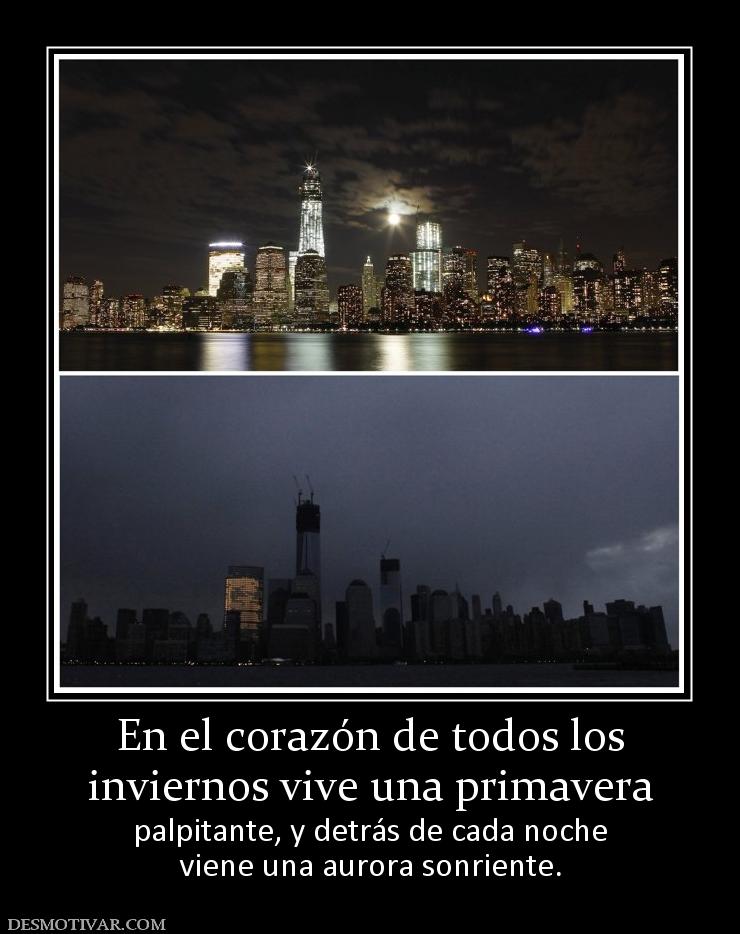 En el corazón de todos los inviernos vive una primavera

palpitante, y detrás de cada noche viene una aurora sonriente.

DESMOTIVAR.COM